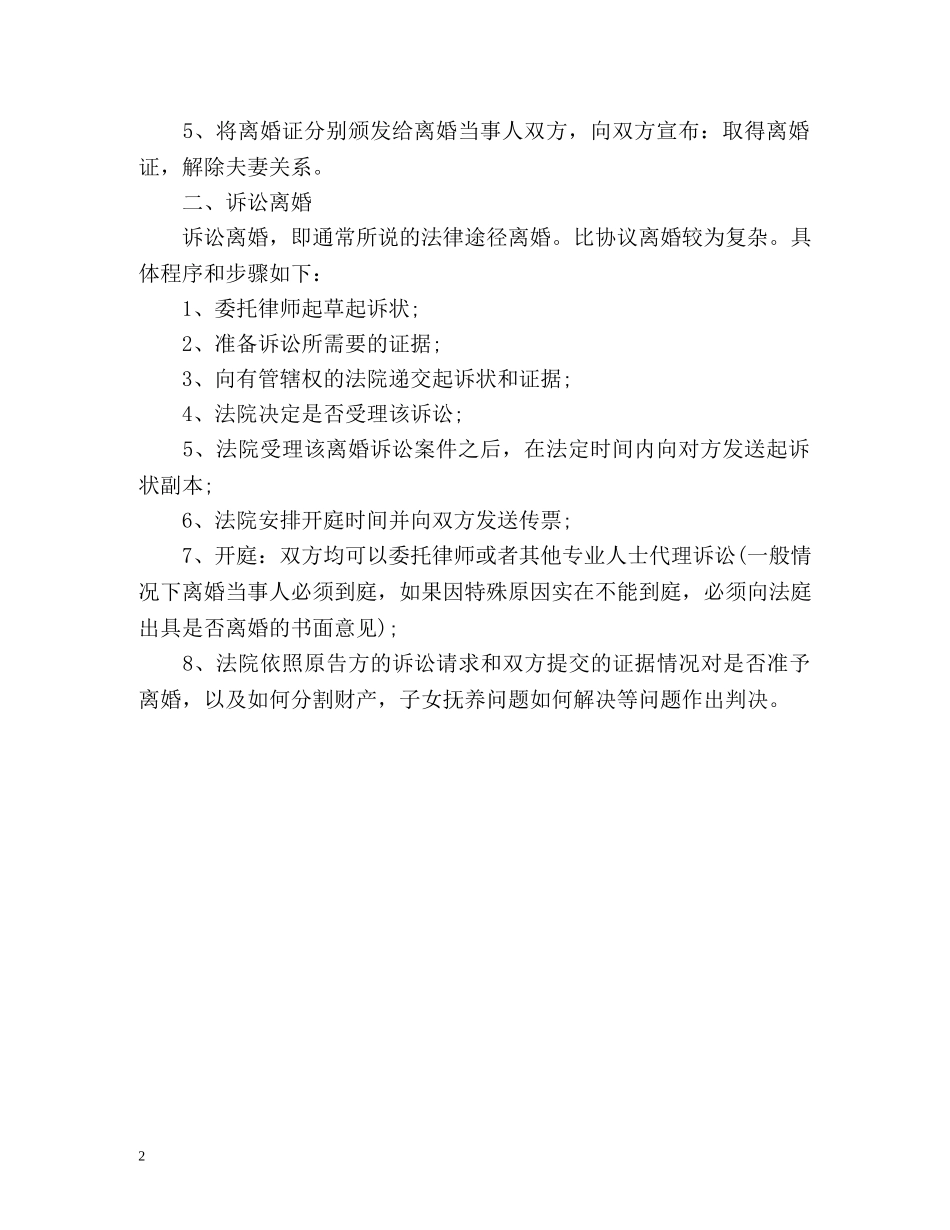 5、将离婚证分别颁发给离婚当事人双方，向双方宣布：取得离婚证，解除夫妻关系。

二、诉讼离婚

诉讼离婚，即通常所说的法律途径离婚。比协议离婚较为复杂。具体程序和步骤如下：

1、委托律师起草起诉状；

2、准备诉讼所需要的证据；

3、向有管辖权的法院递交起诉状和证据；

4、法院决定是否受理该诉讼；

5、法院受理该离婚诉讼案件之后，在法定时间内向对方发送起诉状副本；

6、法院安排开庭时间并向双方发送传票；

7、开庭：双方均可以委托律师或者其他专业人士代理诉讼(一般情况下离婚当事人必须到庭，如果因特殊原因实在不能到庭，必须向法庭出具是否离婚的书面意见)；

8、法院依照原告方的诉讼请求和双方提交的证据情况对是否准予离婚，以及如何分割财产，子女抚养问题如何解决等问题作出判决。

2